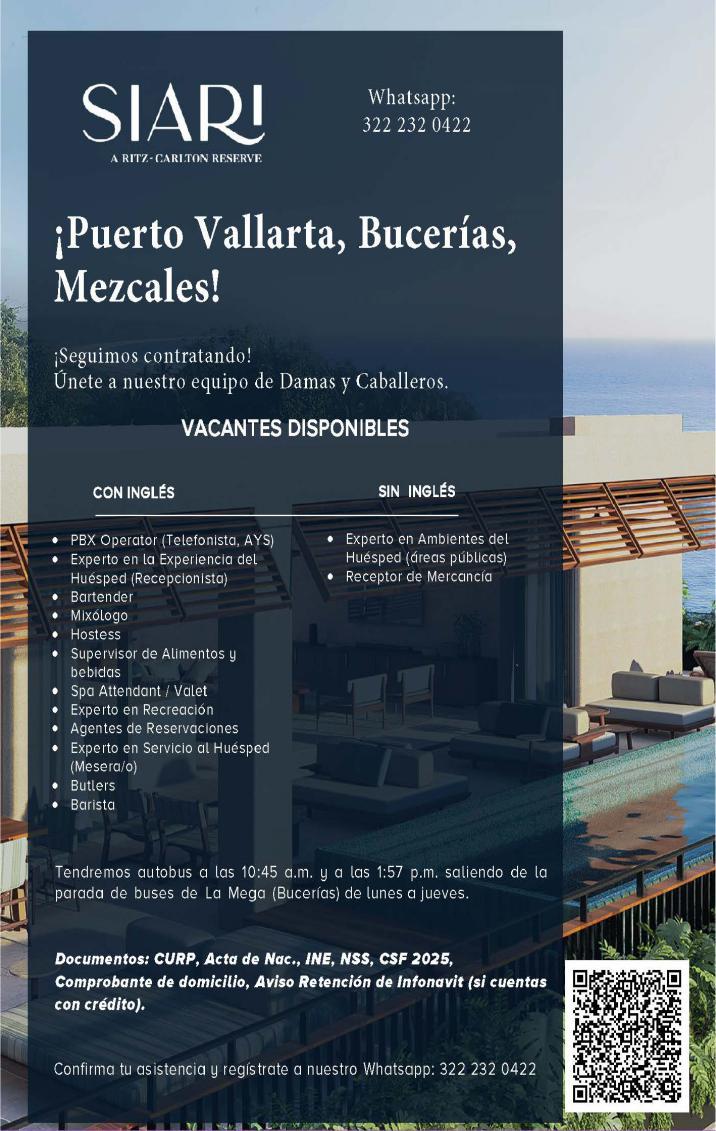 SIARI
A RITZ-CARLTON RESERVE

Whatsapp:
322 232 0422

¡Puerto Vallarta, Bucerías, Mezcales!

¡Seguimos contratando!
Únete a nuestro equipo de Damas y Caballeros.

VACANTES DISPONIBLES

CON INGLÉS

- PBX Operator (Telefonista, AYS)
- Experto en la Experiencia del Huésped (Recepcionista)
- Bartender
- Mixólogo
- Hostess
- Supervisor de Alimentos y bebidas
- Spa Attendant / Valet
- Experto en Recreación
- Agentes de Reservaciones
- Experto en Servicio al Huésped (Mesera/o)
- Butlers
- Barista

SIN INGLÉS

- Experto en Ambientes del Huésped (áreas públicas)
- Receptor de Mercancía

Tendremos autobus a las 10:45 a.m. y a las 1:57 p.m. saliendo de la parada de buses de La Mega (Bucerías) de lunes a jueves.

Documentos: CURP, Acta de Nac., INE, NSS, CSF 2025, Comprobante de domicilio, Aviso Retención de Infonavit (si cuentas con crédito).

Confirma tu asistencia y regístrate a nuestro Whatsapp: 322 232 0422